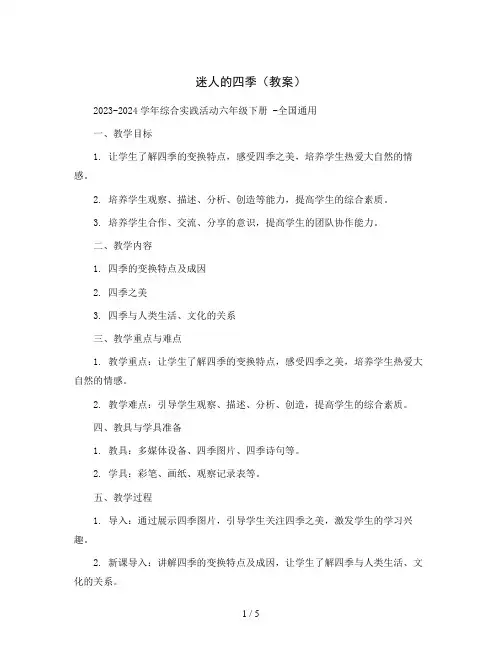 迷人的四季（教案）

2023-2024 学年综合实践活动六年级下册 -全国通用

一、教学目标

1. 让学生了解四季的变换特点，感受四季之美，培养学生热爱大自然的情感。

2. 培养学生观察、描述、分析、创造等能力，提高学生的综合素质。

3. 培养学生合作、交流、分享的意识，提高学生的团队协作能力。

二、教学内容

1. 四季的变换特点及成因

2. 四季之美

3. 四季与人类生活、文化的关系

三、教学重点与难点

1. 教学重点：让学生了解四季的变换特点，感受四季之美，培养学生热爱大自然的情感。

2. 教学难点：引导学生观察、描述、分析、创造，提高学生的综合素质。

四、教具与学具准备

1. 教具：多媒体设备、四季图片、四季诗句等。

2. 学具：彩笔、画纸、观察记录表等。

五、教学过程

1. 导入：通过展示四季图片，引导学生关注四季之美，激发学生的学习兴趣。

2. 新课导入：讲解四季的变换特点及成因，让学生了解四季与人类生活、文化的关系。

1 / 5